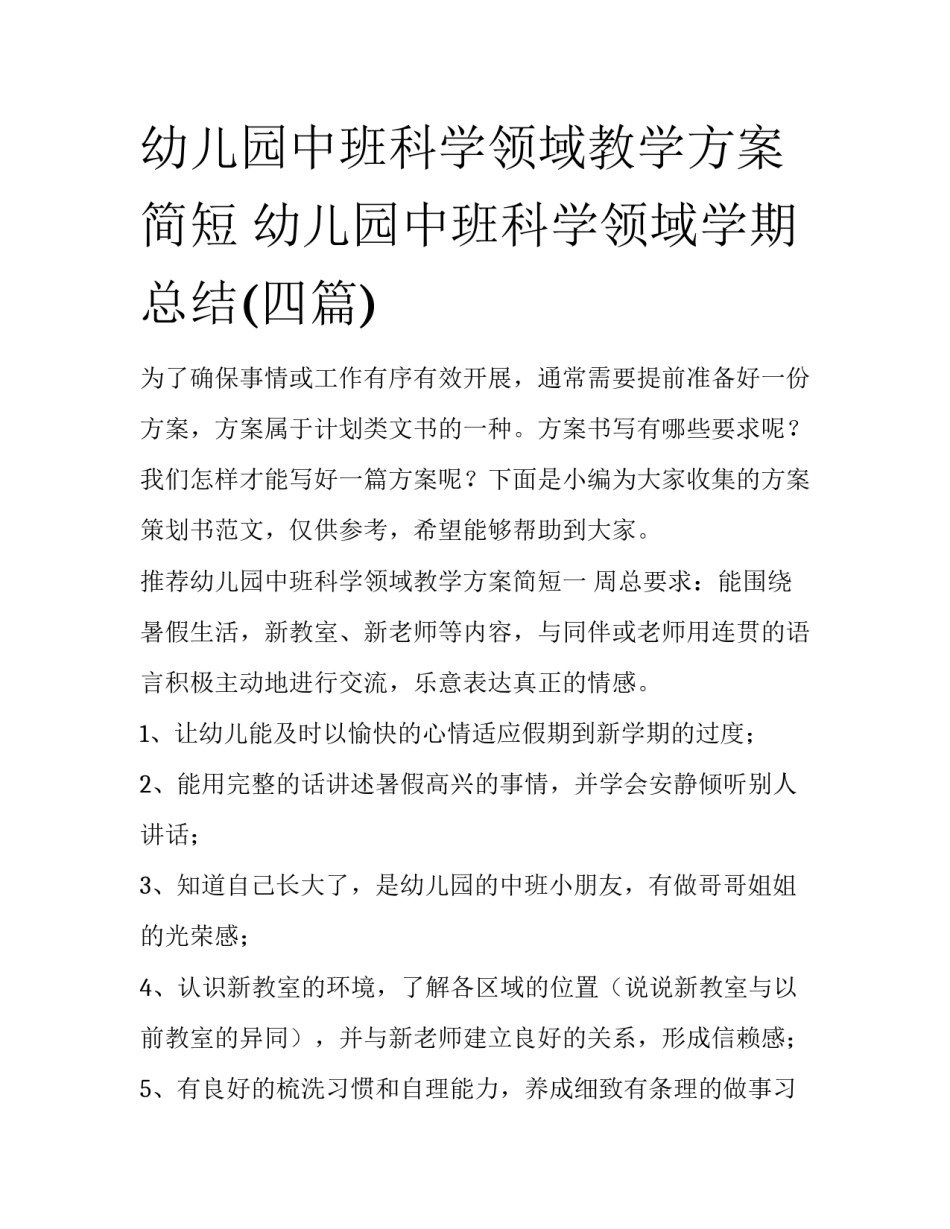 幼儿园中班科学领域教学方案简短 幼儿园中班科学领域学期总结(四篇)

为了确保事情或工作有序有效开展，通常需要提前准备好一份方案，方案属于计划类文书的一种。方案书写有哪些要求呢？我们怎样才能写好一篇方案呢？下面是小编为大家收集的方案策划书范文，仅供参考，希望能够帮助到大家。

推荐幼儿园中班科学领域教学方案简短一 周总要求：能围绕暑假生活，新教室、新老师等内容，与同伴或老师用连贯的语言积极主动地进行交流，乐意表达真正的情感。

1、让幼儿能及时以愉快的心情适应假期到新学期的过度；

2、能用完整的话讲述暑假高兴的事情，并学会安静倾听别人讲话；

3、知道自己长大了，是幼儿园的中班小朋友，有做哥哥姐姐的光荣感；

4、认识新教室的环境，了解各区域的位置（说说新教室与以前教室的异同），并与新老师建立良好的关系，形成信赖感；

5、有良好的梳洗习惯和自理能力，养成细致有条理的做事习